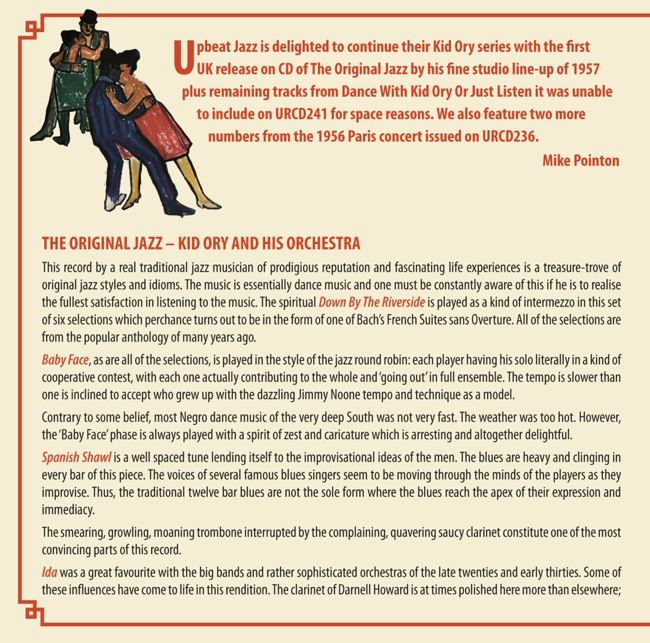 Upbeat Jazz is delighted to continue their Kid Ory series with the first UK release on CD of The Original Jazz by his fine studio line-up of 1957 plus remaining tracks from Dance With Kid Ory Or Just Listen it was unable to include on URCD241 for space reasons. We also feature two more numbers from the 1956 Paris concert issued on URCD236.

Mike Pointon

THE ORIGINAL JAZZ – KID ORY AND HIS ORCHESTRA

This record by a real traditional jazz musician of prodigious reputation and fascinating life experiences is a treasure-trove of original jazz styles and idioms. The music is essentially dance music and one must be constantly aware of this if he is to realise the fullest satisfaction in listening to the music. The spiritual Down By The Riverside is played as a kind of intermezzo in this set of six selections which perchance turns out to be in the form of one of Bach's French Suites sans Overture. All of the selections are from the popular anthology of many years ago.

Baby Face, as are all of the selections, is played in the style of the jazz round robin: each player having his solo literally in a kind of cooperative contest, with each one actually contributing to the whole and 'going out' in full ensemble. The tempo is slower than one is inclined to accept who grew up with the dazzling Jimmy Noone tempo and technique as a model.

Contrary to some belief, most Negro dance music of the very deep South was not very fast. The weather was too hot. However, the 'Baby Face' phase is always played with a spirit of zest and caricature which is arresting and altogether delightful.

Spanish Shawl is a well spaced tune lending itself to the improvisational ideas of the men. The blues are heavy and clinging in every bar of this piece. The voices of several famous blues singers seem to be moving through the minds of the players as they improvise. Thus, the traditional twelve bar blues are not the sole form where the blues reach the apex of their expression and immediacy.

The smearing, growling, moaning trombone interrupted by the complaining, quavering saucy clarinet constitute one of the most convincing parts of this record.

Ida was a great favourite with the big bands and rather sophisticated orchestras of the late twenties and early thirties. Some of these influences have come to life in this rendition. The clarinet of Darnell Howard is at times polished here more than elsewhere;